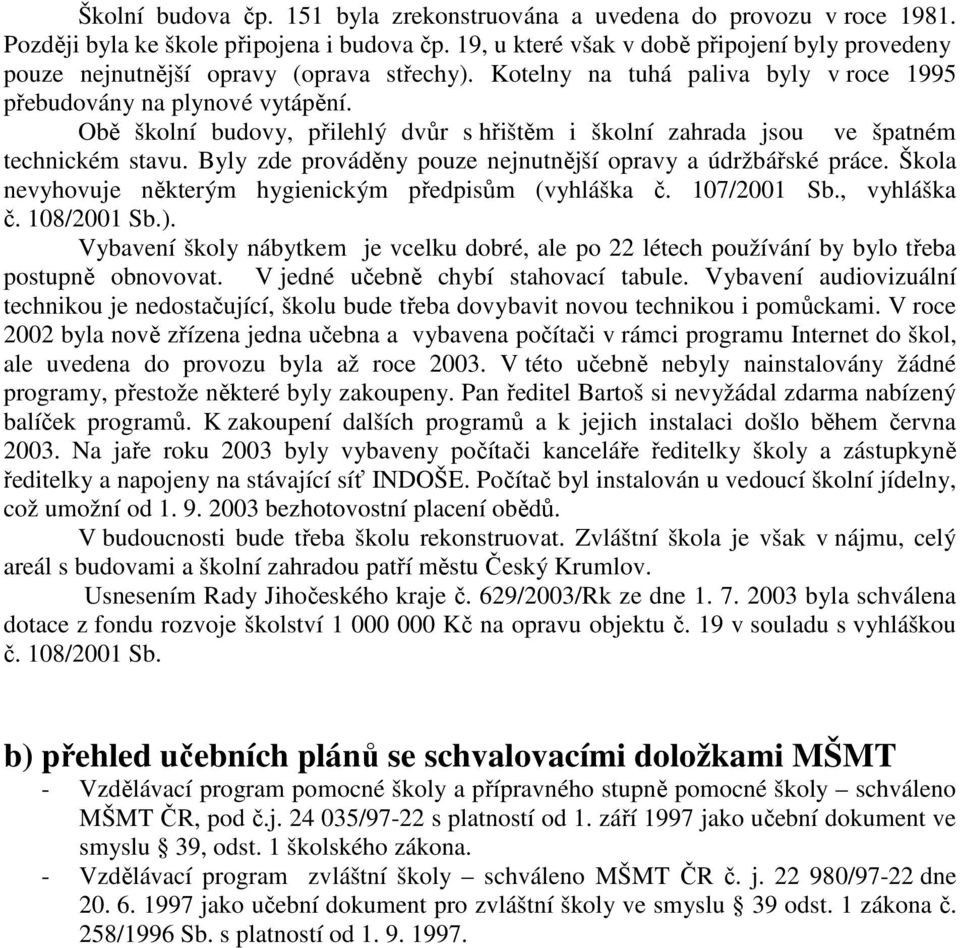 Školní budova čp. 151 byla zrekonstruována a uvedena do provozu v roce 1981. Později byla ke škole připojena i budova čp. 19, u které však v době připojení byly provedeny pouze nejnutnější opravy (oprava střechy). Kotelny na tuhá paliva byly v roce 1995 přebudovány na plynové vytápění.

Obě školní budovy, přilehlý dvůr s hřištěm i školní zahrada jsou ve špatném technickém stavu. Byly zde prováděny pouze nejnutnější opravy a údržbářské práce. Škola nevyhovuje některým hygienickým předpisům (vyhláška č. 107/2001 Sb., vyhláška č. 108/2001 Sb.).

Vybavení školy nábytkem je vcelku dobré, ale po 22 létech používání by bylo třeba postupně obnovovat. V jedné učebně chybí stahovací tabule. Vybavení audiovizuální technikou je nedostačující, školu bude třeba dovybavit novou technikou i pomůckami. V roce 2002 byla nově zřízena jedna učebna a vybavena počítači v rámci programu Internet do škol, ale uvedena do provozu byla až roce 2003. V této učebně nebyly nainstalovány žádné programy, přestože některé byly zakoupeny. Pan ředitel Bartoš si nevyžádal zdarma nabízený balíček programů. K zakoupení dalších programů a k jejich instalaci došlo během června 2003. Na jaře roku 2003 byly vybaveny počítači kanceláře ředitelky školy a zástupkyně ředitelky a napojeny na stávající síť INDOŠE. Počítač byl instalován u vedoucí školní jídelny, což umožní od 1. 9. 2003 bezhotovostní placení obědů.

V budoucnosti bude třeba školu rekonstruovat. Zvláštní škola je však v nájmu, celý areál s budovami a školní zahradou patří městu Český Krumlov.

Usnesením Rady Jihočeského kraje č. 629/2003/Rk ze dne 1. 7. 2003 byla schválena dotace z fondu rozvoje školství 1 000 000 Kč na opravu objektu č. 19 v souladu s vyhláškou č. 108/2001 Sb.

b) přehled učebních plánů se schvalovacími doložkami MŠMT

- Vzdělávací program pomocné školy a přípravného stupně pomocné školy – schváleno MŠMT ČR, pod č.j. 24 035/97-22 s platností od 1. září 1997 jako učební dokument ve smyslu § 39, odst. 1 školského zákona.
- Vzdělávací program zvláštní školy – schváleno MŠMT ČR č. j. 22 980/97-22 dne 20. 6. 1997 jako učební dokument pro zvláštní školy ve smyslu § 39 odst. 1 zákona č. 258/1996 Sb. s platností od 1. 9. 1997.